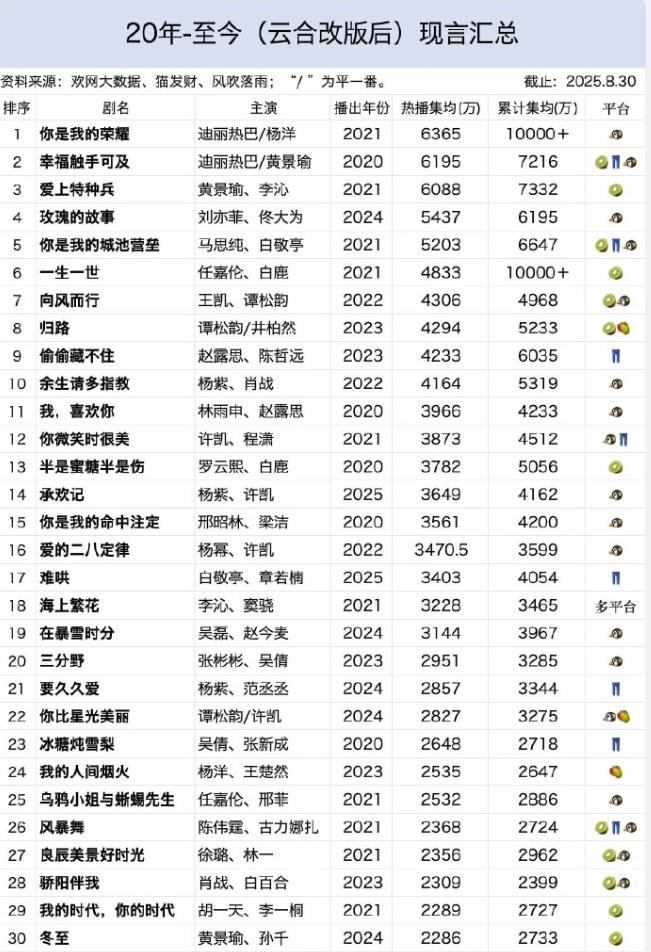 20年-至今（云合改版后）现言汇总

资料来源：欢网大数据、猫发财、风吹落雨；“/”为平一番。 截止：2025.8.30

| 排序 | 剧名 | 主演 | 播出年份 | 热播集均(万) | 累计集均(万) | 平台 |
|---|---|---|---|---|---|---|
| 1 | 你是我的荣耀 | 迪丽热巴/杨洋 | 2021 | 6365 | 10000+ | |
| 2 | 幸福触手可及 | 迪丽热巴/黄景瑜 | 2020 | 6195 | 7216 | |
| 3 | 爱上特种兵 | 黄景瑜、李沁 | 2021 | 6088 | 7332 | |
| 4 | 玫瑰的故事 | 刘亦菲、佟大为 | 2024 | 5437 | 6195 | |
| 5 | 你是我的城池营垒 | 马思纯、白敬亭 | 2021 | 5203 | 6647 | |
| 6 | 一生一世 | 任嘉伦、白鹿 | 2021 | 4833 | 10000+ | |
| 7 | 向风而行 | 王凯、谭松韵 | 2022 | 4306 | 4968 | |
| 8 | 归路 | 谭松韵/井柏然 | 2023 | 4294 | 5233 | |
| 9 | 偷偷藏不住 | 赵露思、陈哲远 | 2023 | 4233 | 6035 | |
| 10 | 余生请多指教 | 杨紫、肖战 | 2022 | 4164 | 5319 | |
| 11 | 我，喜欢你 | 林雨申、赵露思 | 2020 | 3966 | 4233 | |
| 12 | 你微笑时很美 | 许凯、程潇 | 2021 | 3873 | 4512 | |
| 13 | 半是蜜糖半是伤 | 罗云熙、白鹿 | 2020 | 3782 | 5056 | |
| 14 | 承欢记 | 杨紫、许凯 | 2025 | 3649 | 4162 | |
| 15 | 你是我的命中注定 | 邢昭林、梁洁 | 2020 | 3561 | 4200 | |
| 16 | 爱的二八定律 | 杨幂、许凯 | 2022 | 3470.5 | 3599 | |
| 17 | 难哄 | 白敬亭、章若楠 | 2025 | 3403 | 4054 | |
| 18 | 海上繁花 | 李沁、窦骁 | 2021 | 3228 | 3465 | 多平台 |
| 19 | 在暴雪时分 | 吴磊、赵今麦 | 2024 | 3144 | 3967 | |
| 20 | 三分野 | 张彬彬、吴倩 | 2023 | 2951 | 3285 | |
| 21 | 要久久爱 | 杨紫、范丞丞 | 2024 | 2857 | 3344 | |
| 22 | 你比星光美丽 | 谭松韵/许凯 | 2024 | 2827 | 3275 | |
| 23 | 冰糖炖雪梨 | 吴倩、张新成 | 2020 | 2648 | 2718 | |
| 24 | 我的人间烟火 | 杨洋、王楚然 | 2023 | 2535 | 2647 | |
| 25 | 乌鸦小姐与蜥蜴先生 | 任嘉伦、邢菲 | 2021 | 2532 | 2886 | |
| 26 | 风暴舞 | 陈伟霆、古力娜扎 | 2021 | 2368 | 2724 | |
| 27 | 良辰美景好时光 | 徐璐、林一 | 2021 | 2356 | 2962 | |
| 28 | 骄阳伴我 | 肖战、白百合 | 2023 | 2309 | 2399 | |
| 29 | 我的时代，你的时代 | 胡一天、李一桐 | 2021 | 2289 | 2727 | |
| 30 | 冬至 | 黄景瑜、孙千 | 2024 | 2286 | 2733 | |